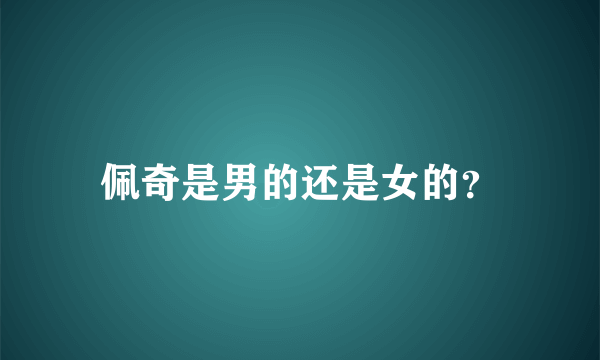 佩奇是男的还是女的?